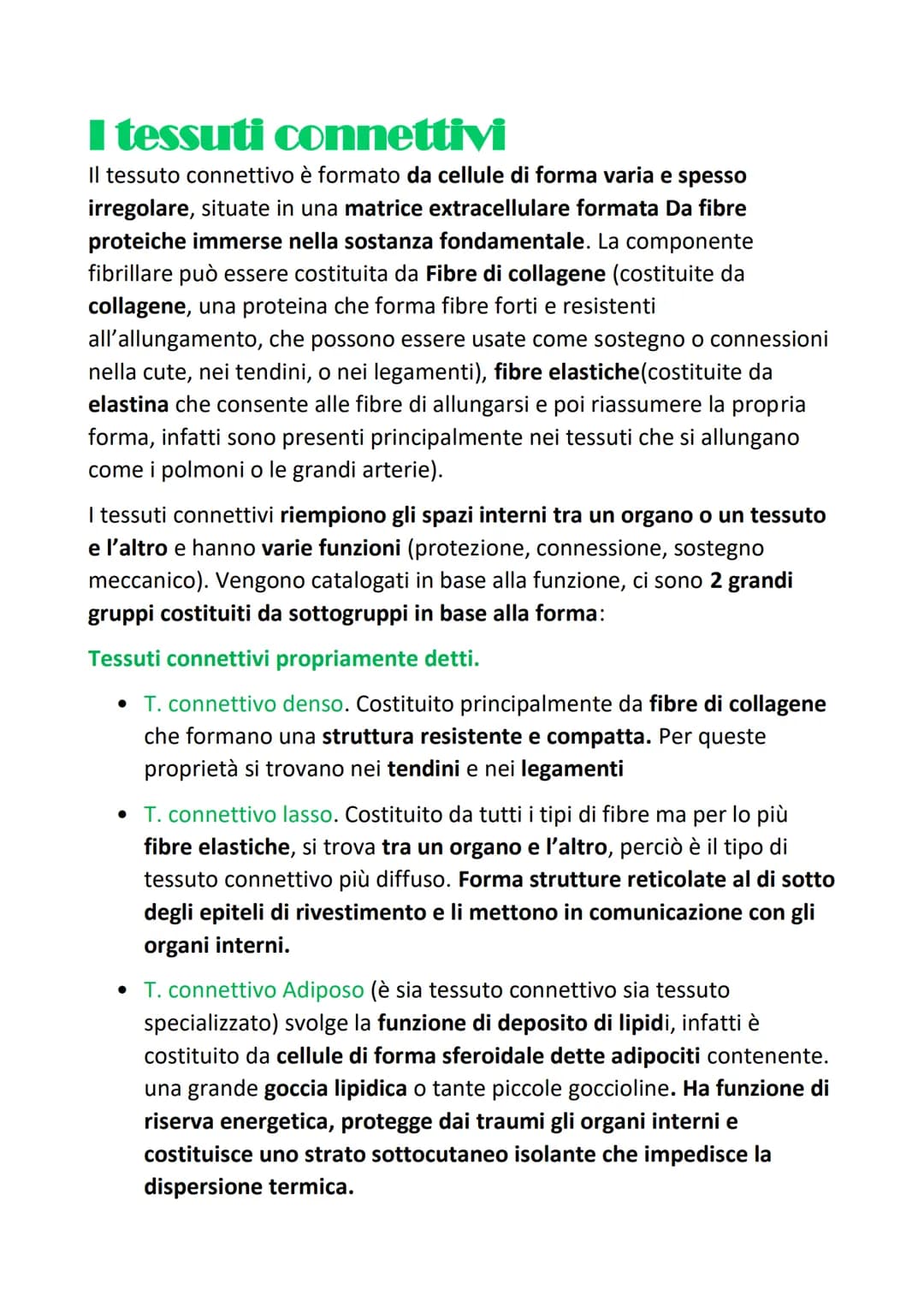 I tessuti connettivi

Il tessuto connettivo è formato da cellule di forma varia e spesso irregolare, situate in una matrice extracellulare formata Da fibre proteiche immerse nella sostanza fondamentale. La componente fibrillare può essere costituita da Fibre di collagene (costituite da collagene, una proteina che forma fibre forti e resistenti all'allungamento, che possono essere usate come sostegno o connessioni nella cute, nei tendini, o nei legamenti), fibre elastiche(costituite da elastina che consente alle fibre di allungarsi e poi riassumere la propria forma, infatti sono presenti principalmente nei tessuti che si allungano come i polmoni o le grandi arterie).

I tessuti connettivi riempiono gli spazi interni tra un organo o un tessuto e l'altro e hanno varie funzioni (protezione, connessione, sostegno meccanico). Vengono catalogati in base alla funzione, ci sono 2 grandi gruppi costituiti da sottogruppi in base alla forma:

Tessuti connettivi propriamente detti.

• T. connettivo denso. Costituito principalmente da fibre di collagene che formano una struttura resistente e compatta. Per queste proprietà si trovano nei tendini e nei legamenti

• T. connettivo lasso. Costituito da tutti i tipi di fibre ma per lo più fibre elastiche, si trova tra un organo e l'altro, perciò è il tipo di tessuto connettivo più diffuso. Forma strutture reticolate al di sotto degli epiteli di rivestimento e li mettono in comunicazione con gli organi interni.

• T. connettivo Adiposo (è sia tessuto connettivo sia tessuto specializzato) svolge la funzione di deposito di lipidi, infatti è costituito da cellule di forma sferoidale dette adipociti contenente. una grande goccia lipidica o tante piccole goccioline. Ha funzione di riserva energetica, protegge dai traumi gli organi interni e costituisce uno strato sottocutaneo isolante che impedisce la dispersione termica.